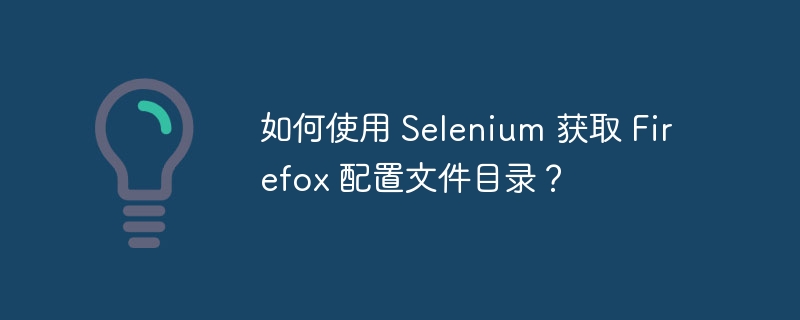 如何使用 Selenium 获取 Firefox 配置文件目录？